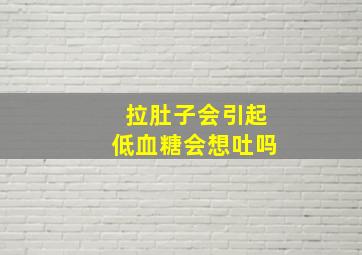 拉肚子会引起
低血糖会想吐吗